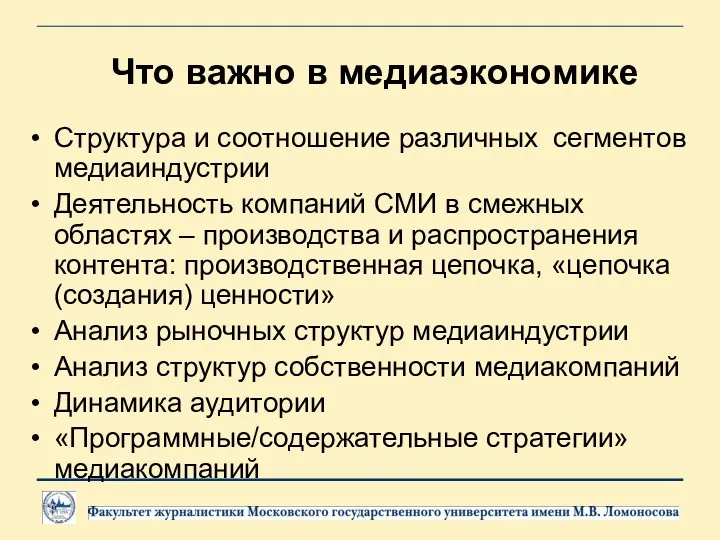 Что важно в медиаэкономике

• Структура и соотношение различных сегментов медиаиндустрии
• Деятельность компаний СМИ в смежных областях – производства и распространения контента: производственная цепочка, «цепочка (создания) ценности»
• Анализ рыночных структур медиаиндустрии
• Анализ структур собственности медиакомпаний
• Динамика аудитории
• «Программные/содержательные стратегии» медиакомпаний

Факультет журналистики Московского государственного университета имени М.В. Ломоносова